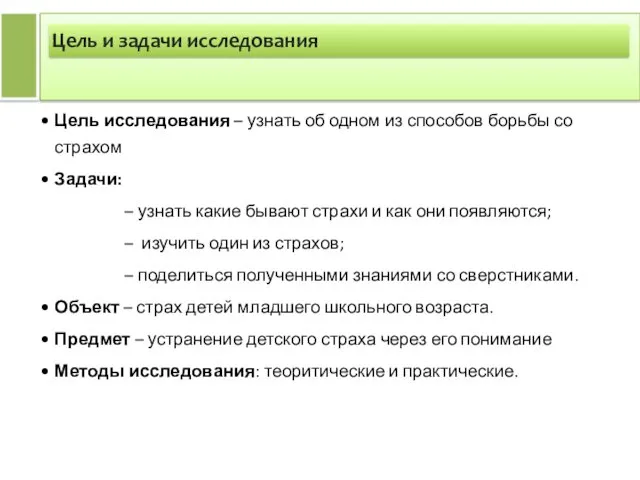 Цель и задачи исследования

• Цель исследования – узнать об одном из способов борьбы со страхом

• Задачи:

– узнать какие бывают страхи и как они появляются;

– изучить один из страхов;

– поделиться полученными знаниями со сверстниками.

• Объект – страх детей младшего школьного возраста.

• Предмет – устранение детского страха через его понимание

• Методы исследования: теоритические и практические.